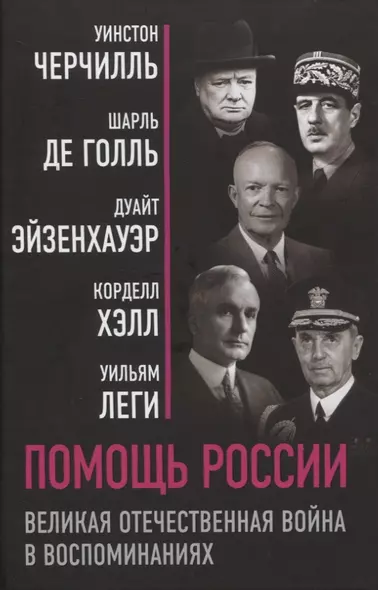 УИНСТОН
ЧЕРЧИЛЛЬ

ШАРЛЬ
ДЕ ГОЛЛЬ

ДУАЙТ
ЭЙЗЕНХАУЭР

КОРДЕЛЛ
ХЭЛЛ

УИЛЬЯМ
ЛЕГИ

ПОМОЩЬ РОССИИ

ВЕЛИКАЯ ОТЕЧЕСТВЕННАЯ ВОЙНА В ВОСПОМИНАНИЯХ